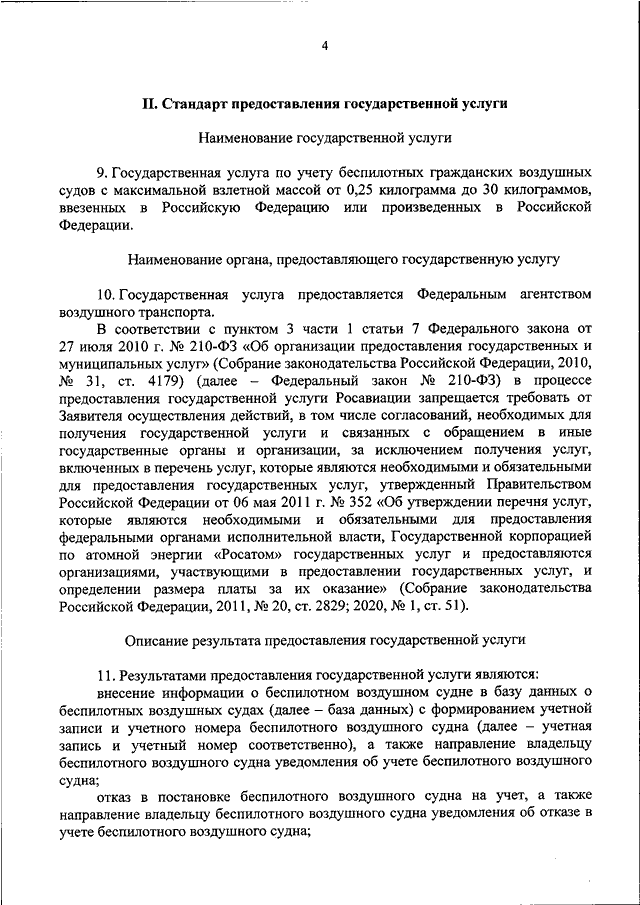 4

II. Стандарт предоставления государственной услуги

Наименование государственной услуги

9. Государственная услуга по учету беспилотных гражданских воздушных судов с максимальной взлетной массой от 0,25 килограмма до 30 килограммов, ввезенных в Российскую Федерацию или произведенных в Российской Федерации.

Наименование органа, предоставляющего государственную услугу

10. Государственная услуга предоставляется Федеральным агентством воздушного транспорта.

В соответствии с пунктом 3 части 1 статьи 7 Федерального закона от 27 июля 2010 г. № 210-ФЗ «Об организации предоставления государственных и муниципальных услуг» (Собрание законодательства Российской Федерации, 2010, № 31, ст. 4179) (далее – Федеральный закон № 210-ФЗ) в процессе предоставления государственной услуги Росавиации запрещается требовать от Заявителя осуществления действий, в том числе согласований, необходимых для получения государственной услуги и связанных с обращением в иные государственные органы и организации, за исключением получения услуг, включенных в перечень услуг, которые являются необходимыми и обязательными для предоставления государственных услуг, утвержденный Правительством Российской Федерации от 06 мая 2011 г. № 352 «Об утверждении перечня услуг, которые являются необходимыми и обязательными для предоставления федеральными органами исполнительной власти, Государственной корпорацией по атомной энергии «Росатом» государственных услуг и предоставляются организациями, участвующими в предоставлении государственных услуг, и определении размера платы за их оказание» (Собрание законодательства Российской Федерации, 2011, № 20, ст. 2829; 2020, № 1, ст. 51).

Описание результата предоставления государственной услуги

11. Результатами предоставления государственной услуги являются:

внесение информации о беспилотном воздушном судне в базу данных о беспилотных воздушных судах (далее – база данных) с формированием учетной записи и учетного номера беспилотного воздушного судна (далее – учетная запись и учетный номер соответственно), а также направление владельцу беспилотного воздушного судна уведомления об учете беспилотного воздушного судна;

отказ в постановке беспилотного воздушного судна на учет, а также направление владельцу беспилотного воздушного судна уведомления об отказе в учете беспилотного воздушного судна;